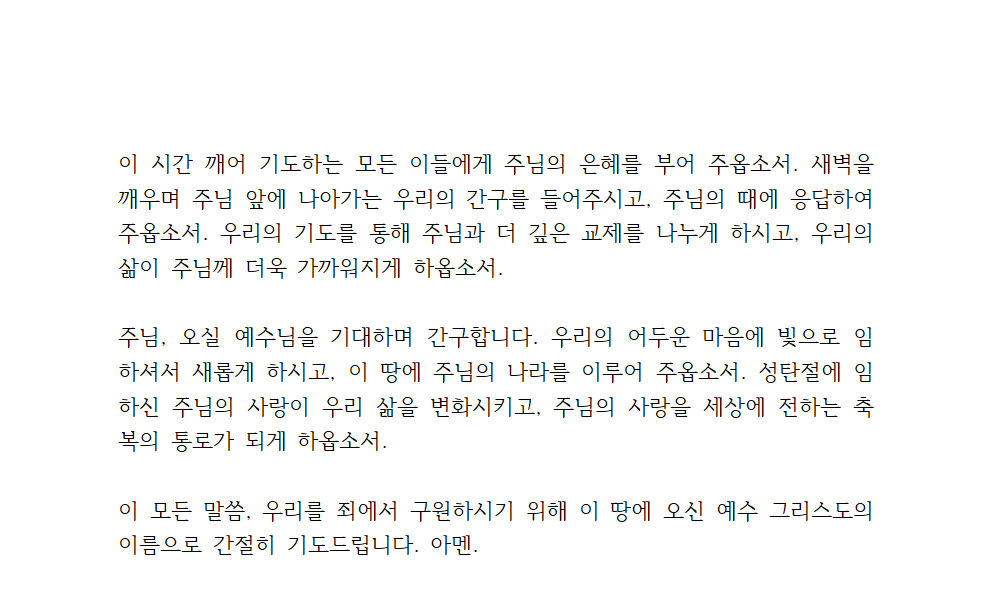 이 시간 깨어 기도하는 모든 이들에게 주님의 은혜를 부어 주옵소서. 새벽을 깨우며 주님 앞에 나아가는 우리의 간구를 들어주시고, 주님의 때에 응답하여 주옵소서. 우리의 기도를 통해 주님과 더 깊은 교제를 나누게 하시고, 우리의 삶이 주님께 더욱 가까워지게 하옵소서.

주님, 오실 예수님을 기대하며 간구합니다. 우리의 어두운 마음에 빛으로 임하셔서 새롭게 하시고, 이 땅에 주님의 나라를 이루어 주옵소서. 성탄절에 임하신 주님의 사랑이 우리 삶을 변화시키고, 주님의 사랑을 세상에 전하는 축복의 통로가 되게 하옵소서.

이 모든 말씀, 우리를 죄에서 구원하시기 위해 이 땅에 오신 예수 그리스도의 이름으로 간절히 기도드립니다. 아멘.